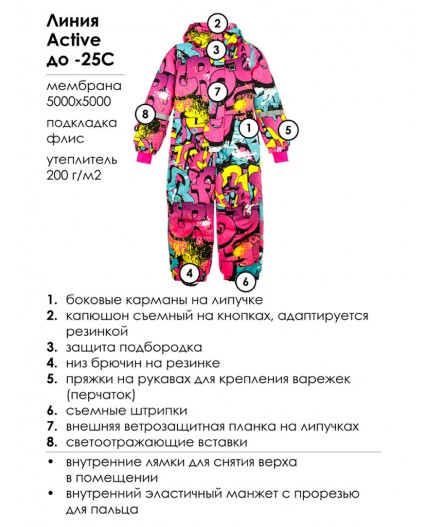 Линия Active до -25С

мембрана 5000х5000

подкладка флис

утеплитель 200 г/м2

2

3

7

8

1

5

4

6

1. боковые карманы на липучке
2. капюшон съемный на кнопках, адаптируется резинкой
3. защита подбородка
4. низ брючин на резинке
5. пряжки на рукавах для крепления варежек (перчаток)
6. съемные штрипки
7. внешняя ветрозащитная планка на липучках
8. светоотражающие вставки

• внутренние лямки для снятия верха в помещении
• внутренний эластичный манжет с прорезью для пальца